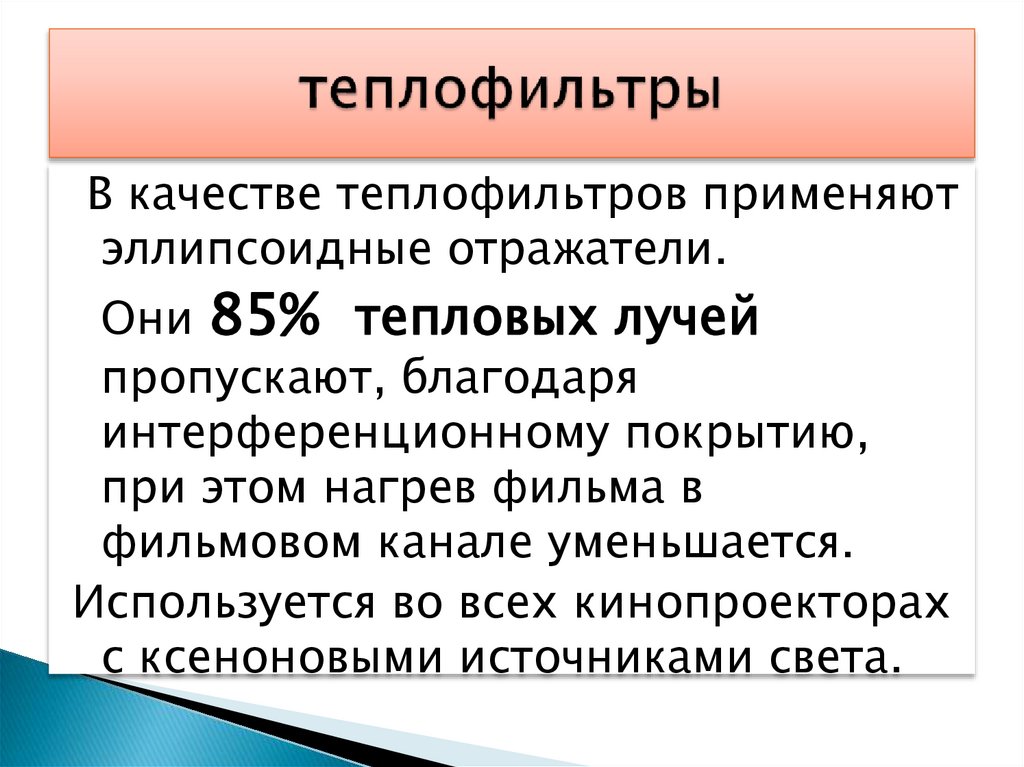 теплофильтры

В качестве теплофильтров применяют эллипсоидные отражатели.

Они 85% тепловых лучей пропускают, благодаря интерференционному покрытию, при этом нагрев фильма в фильмовом канале уменьшается.

Используется во всех кинопроекторах с ксеноновыми источниками света.